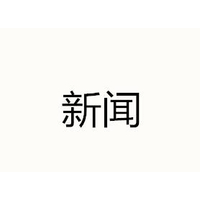 新闻